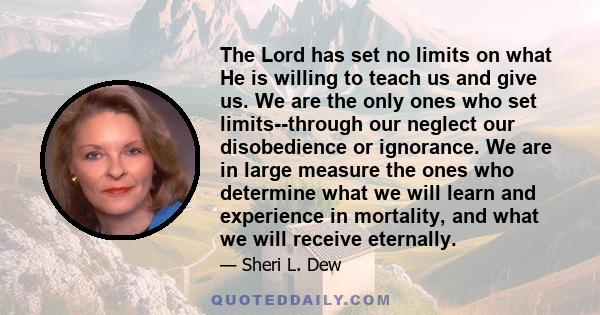 The Lord has set no limits on what He is willing to teach us and give us. We are the only ones who set limits--through our neglect our disobedience or ignorance. We are in large measure the ones who determine what we will learn and experience in mortality, and what we will receive eternally.

— Sheri L. Dew

QUOTEDDAILY.COM